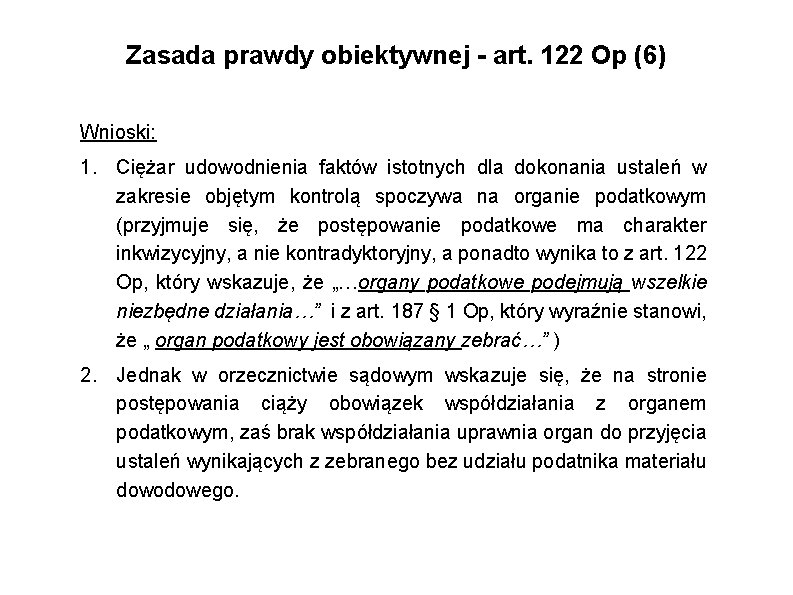 Zasada prawdy obiektywnej - art. 122 Op (6)

Wnioski:

1. Ciężar udowodnienia faktów istotnych dla dokonania ustaleń w zakresie objętym kontrolą spoczywa na organie podatkowym (przyjmuje się, że postępowanie podatkowe ma charakter inkwizycyjny, a nie kontradyktoryjny, a ponadto wynika to z art. 122 Op, który wskazuje, że „…organy podatkowe podejmują wszelkie niezbędne działania…” i z art. 187 § 1 Op, który wyraźnie stanowi, że „ organ podatkowy jest obowiązany zebrać…” )

2. Jednak w orzecznictwie sądowym wskazuje się, że na stronie postępowania ciąży obowiązek współdziałania z organem podatkowym, zaś brak współdziałania uprawnia organ do przyjęcia ustaleń wynikających z zebranego bez udziału podatnika materiału dowodowego.